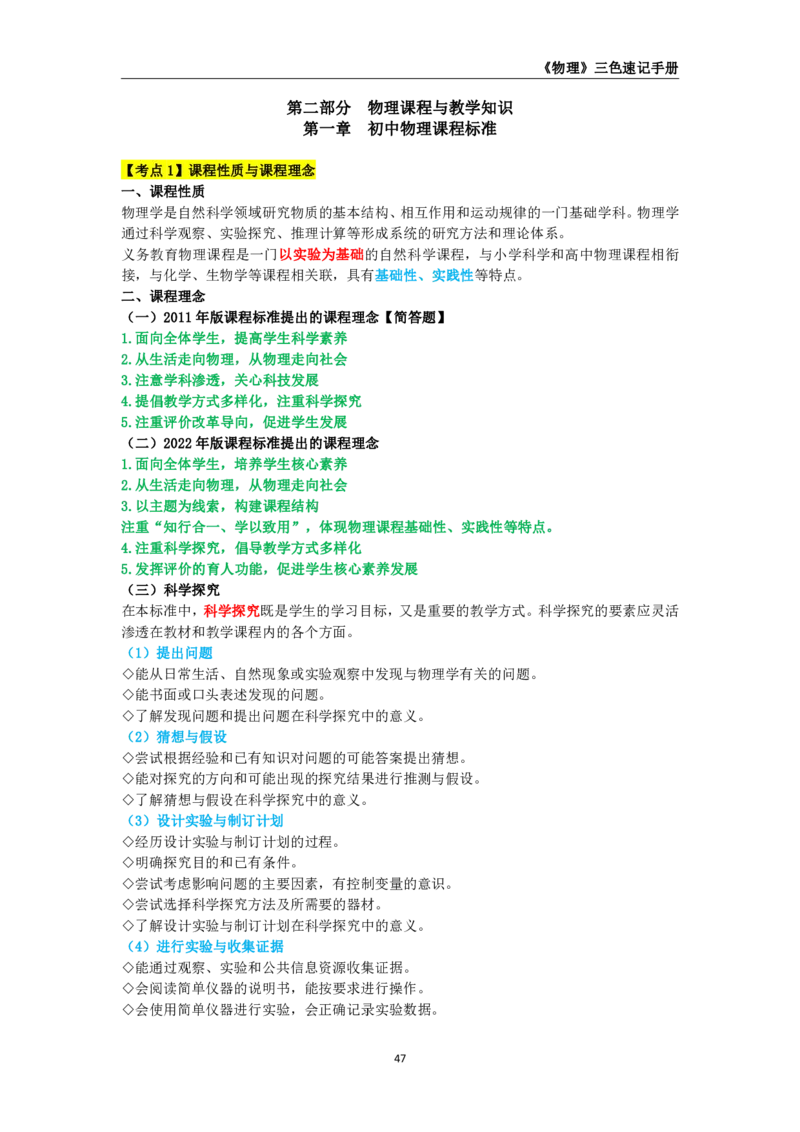 《物理》三色速记手册

第二部分 物理课程与教学知识
第一章 初中物理课程标准

【考点1】课程性质与课程理念
一、课程性质
物理学是自然科学领域研究物质的基本结构、相互作用和运动规律的一门基础学科。物理学通过科学观察、实验探究、推理计算等形成系统的研究方法和理论体系。
义务教育物理课程是一门以实验为基础的自然科学课程，与小学科学和高中物理课程相衔接，与化学、生物学等课程相关联，具有基础性、实践性等特点。
二、课程理念
（一）2011年版课程标准提出的课程理念【简答题】
1.面向全体学生，提高学生科学素养
2.从生活走向物理，从物理走向社会
3.注意学科渗透，关心科技发展
4.提倡教学方式多样化，注重科学探究
5.注重评价改革导向，促进学生发展
（二）2022年版课程标准提出的课程理念
1.面向全体学生，培养学生核心素养
2.从生活走向物理，从物理走向社会
3.以主题为线索，构建课程结构
注重“知行合一、学以致用”，体现物理课程基础性、实践性等特点。
4.注重科学探究，倡导教学方式多样化
5.发挥评价的育人功能，促进学生核心素养发展
（三）科学探究
在本标准中，科学探究既是学生的学习目标，又是重要的教学方式。科学探究的要素应灵活渗透在教材和教学课程内的各个方面。
（1）提出问题
◇能从日常生活、自然现象或实验观察中发现与物理学有关的问题。
◇能书面或口头表述发现的问题。
◇了解发现问题和提出问题在科学探究中的意义。
（2）猜想与假设
◇尝试根据经验和已有知识对问题的可能答案提出猜想。
◇能对探究的方向和可能出现的探究结果进行推测与假设。
◇了解猜想与假设在科学探究中的意义。
（3）设计实验与制订计划
◇经历设计实验与制订计划的过程。
◇明确探究目的和已有条件。
◇尝试考虑影响问题的主要因素，有控制变量的意识。
◇尝试选择科学探究方法及所需要的器材。
◇了解设计实验与制订计划在科学探究中的意义。
（4）进行实验与收集证据
◇能通过观察、实验和公共信息资源收集证据。
◇会阅读简单仪器的说明书，能按要求进行操作。
◇会使用简单仪器进行实验，会正确记录实验数据。

47